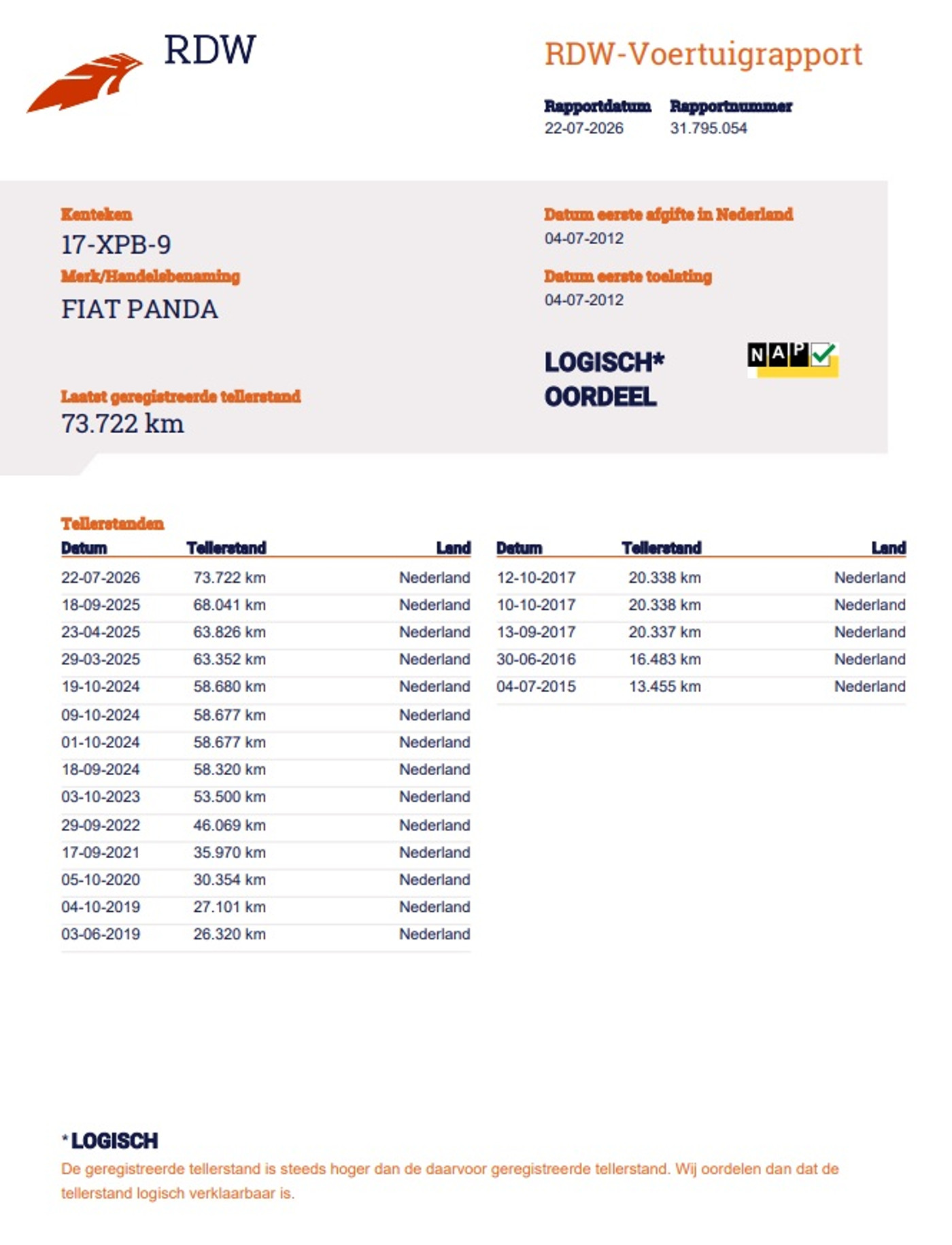 RDW

RDW-Voertuigrapport

Rapportdatum
22-07-2026

Rapportnummer
31.795.054

Kenteken
17-XPB-9

Merk/Handelsbenaming
FIAT PANDA

Laatst geregistreerde tellerstand
73.722 km

Datum eerste afgifte in Nederland
04-07-2012

Datum eerste toelating
04-07-2012

LOGISCH*
OORDEEL

NAP

Tellerstanden

| Datum | Tellerstand | Land |
|---|---|---|
| 22-07-2026 | 73.722 km | Nederland |
| 18-09-2025 | 68.041 km | Nederland |
| 23-04-2025 | 63.826 km | Nederland |
| 29-03-2025 | 63.352 km | Nederland |
| 19-10-2024 | 58.680 km | Nederland |
| 09-10-2024 | 58.677 km | Nederland |
| 01-10-2024 | 58.677 km | Nederland |
| 18-09-2024 | 58.320 km | Nederland |
| 03-10-2023 | 53.500 km | Nederland |
| 29-09-2022 | 46.069 km | Nederland |
| 17-09-2021 | 35.970 km | Nederland |
| 05-10-2020 | 30.354 km | Nederland |
| 04-10-2019 | 27.101 km | Nederland |
| 03-06-2019 | 26.320 km | Nederland |

| Datum | Tellerstand | Land |
|---|---|---|
| 12-10-2017 | 20.338 km | Nederland |
| 10-10-2017 | 20.338 km | Nederland |
| 13-09-2017 | 20.337 km | Nederland |
| 30-06-2016 | 16.483 km | Nederland |
| 04-07-2015 | 13.455 km | Nederland |

* LOGISCH
De geregistreerde tellerstand is steeds hoger dan de daarvoor geregistreerde tellerstand. Wij oordelen dan dat de tellerstand logisch verklaarbaar is.